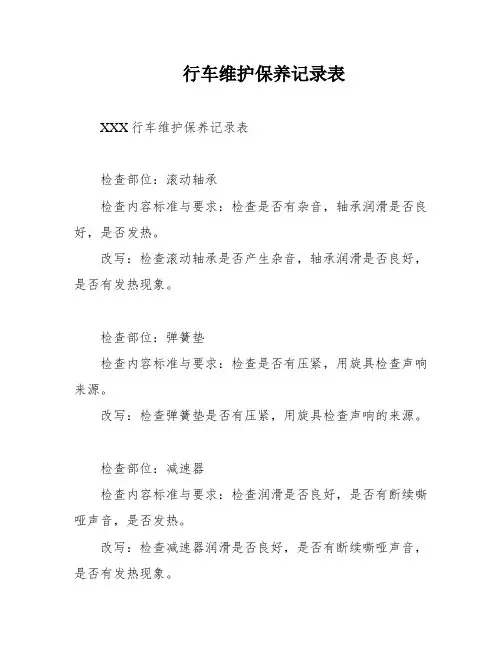 行车维护保养记录表

XXX 行车维护保养记录表

检查部位：滚动轴承

检查内容标准与要求：检查是否有杂音，轴承润滑是否良好，是否发热。

改写：检查滚动轴承是否产生杂音，轴承润滑是否良好，是否有发热现象。

检查部位：弹簧垫

检查内容标准与要求：检查是否有压紧，用旋具检查声响来源。

改写：检查弹簧垫是否有压紧，用旋具检查声响的来源。

检查部位：减速器

检查内容标准与要求：检查润滑是否良好，是否有断续嘶哑声音，是否发热。

改写：检查减速器润滑是否良好，是否有断续嘶哑声音，是否有发热现象。